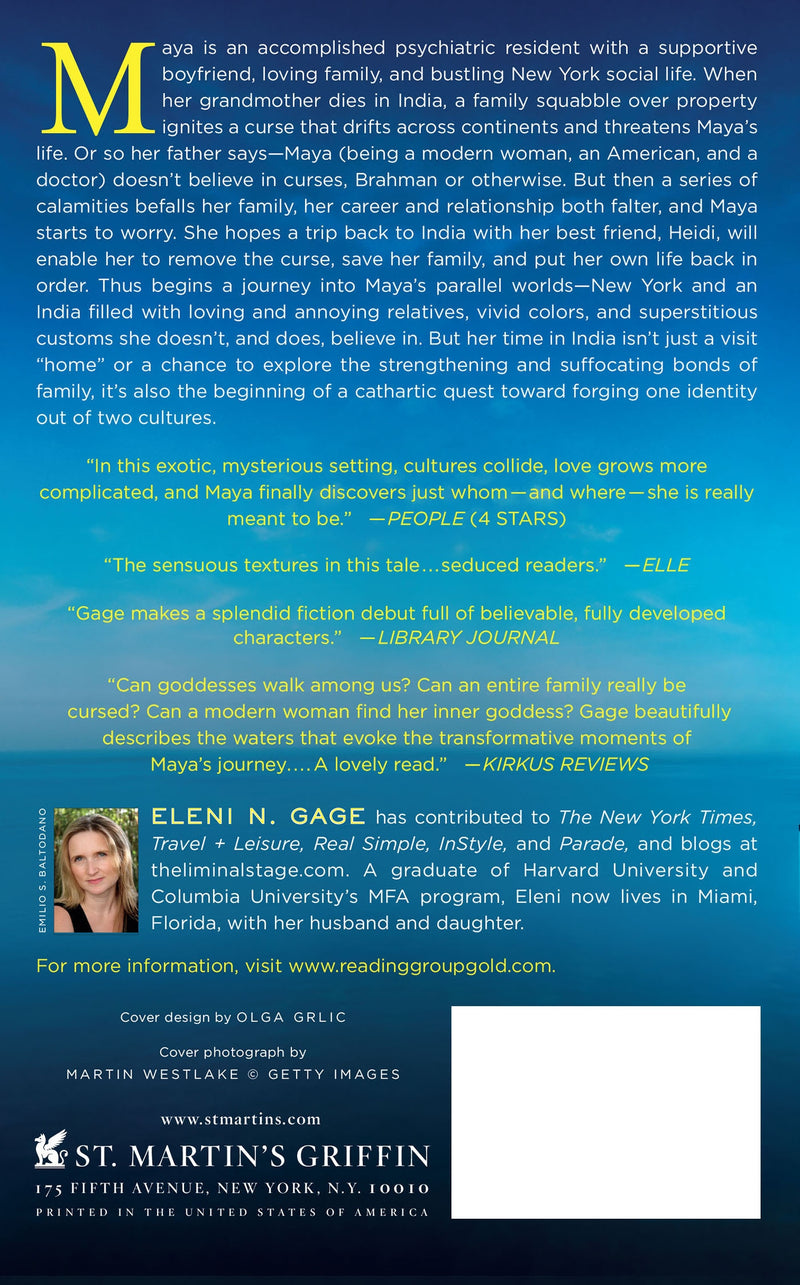 Maya is an accomplished psychiatric resident with a supportive boyfriend, loving family, and bustling New York social life. When her grandmother dies in India, a family squabble over property ignites a curse that drifts across continents and threatens Maya's life. Or so her father says—Maya (being a modern woman, an American, and a doctor) doesn't believe in curses, Brahman or otherwise. But then a series of calamities befalls her family, her career and relationship both falter, and Maya starts to worry. She hopes a trip back to India with her best friend, Heidi, will enable her to remove the curse, save her family, and put her own life back in order. Thus begins a journey into Maya's parallel worlds—New York and an India filled with loving and annoying relatives, vivid colors, and superstitious customs she doesn't, and does, believe in. But her time in India isn't just a visit "home" or a chance to explore the strengthening and suffocating bonds of family, it's also the beginning of a cathartic quest toward forging one identity out of two cultures.

"In this exotic, mysterious setting, cultures collide, love grows more complicated, and Maya finally discovers just whom—and where—she is really meant to be." —PEOPLE (4 STARS)

"The sensuous textures in this tale…seduced readers." —ELLE

"Gage makes a splendid fiction debut full of believable, fully developed characters." —LIBRARY JOURNAL

"Can goddesses walk among us? Can an entire family really be cursed? Can a modern woman find her inner goddess? Gage beautifully describes the waters that evoke the transformative moments of Maya's journey.… A lovely read." —KIRKUS REVIEWS

EMILIO S. BALTODANO

ELENI N. GAGE has contributed to The New York Times, Travel + Leisure, Real Simple, InStyle, and Parade, and blogs at theliminalstage.com. A graduate of Harvard University and Columbia University's MFA program, Eleni now lives in Miami, Florida, with her husband and daughter.

For more information, visit www.readinggroupgold.com.

Cover design by OLGA GRLIC

Cover photograph by
MARTIN WESTLAKE © GETTY IMAGES

www.stmartins.com

ST. MARTIN'S GRIFFIN
175 FIFTH AVENUE, NEW YORK, N.Y. 10010
PRINTED IN THE UNITED STATES OF AMERICA